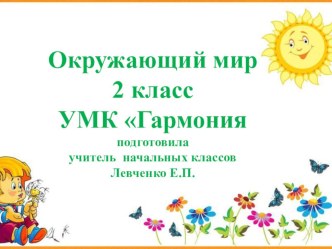 Окружающий мир
2 класс
УМК «Гармония

подготовила
учитель начальных классов
Левченко Е.П.